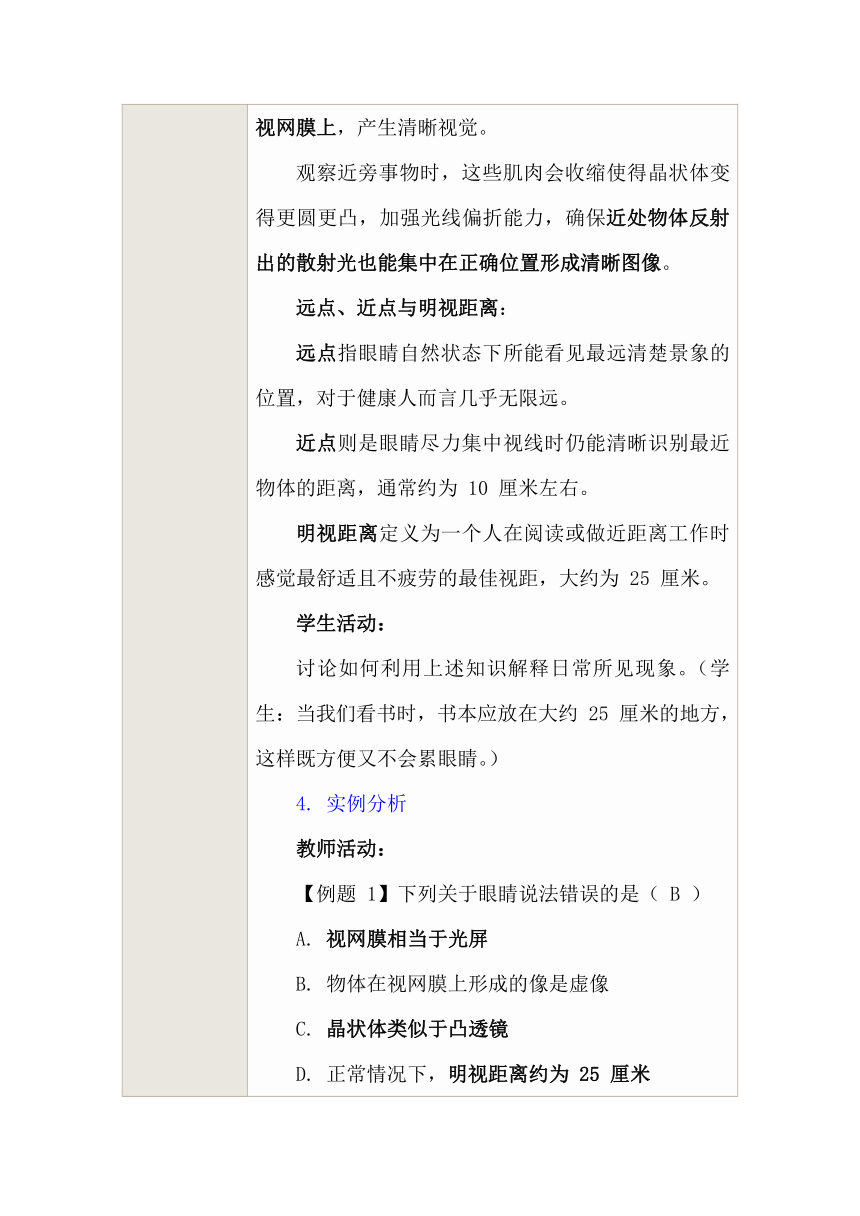 视网膜上，产生清晰视觉。

观察近旁事物时，这些肌肉会收缩使得晶状体变得更圆更凸，加强光线偏折能力，确保近处物体反射出的散射光也能集中在正确位置形成清晰图像。

远点、近点与明视距离：

远点指眼睛自然状态下所能看见最远清楚景象的位置，对于健康人而言几乎无限远。

近点则是眼睛尽力集中视线时仍能清晰识别最近物体的距离，通常约为 10 厘米左右。

明视距离定义为一个人在阅读或做近距离工作时感觉最舒适且不疲劳的最佳视距，大约为 25 厘米。

学生活动：

讨论如何利用上述知识解释日常所见现象。（学生：当我们看书时，书本应放在大约 25 厘米的地方，这样既方便又不会累眼睛。）

4. 实例分析

教师活动：

【例题 1】下列关于眼睛说法错误的是（ B ）

A. 视网膜相当于光屏

B. 物体在视网膜上形成的像是虚像

C. 晶状体类似于凸透镜

D. 正常情况下，明视距离约为 25 厘米